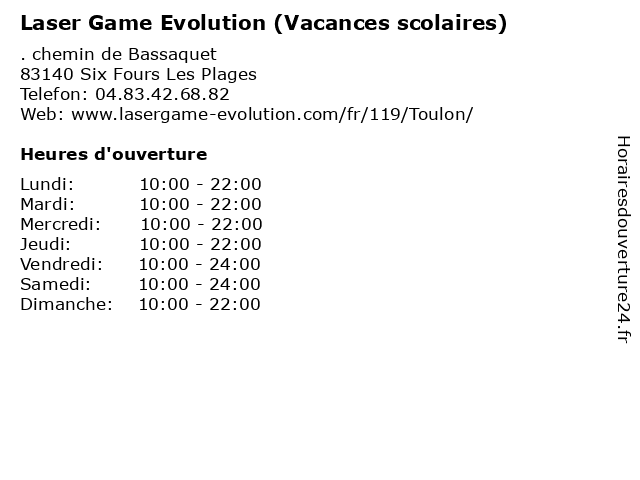 Laser Game Evolution (Vacances scolaires)

. chemin de Bassaquet
83140 Six Fours Les Plages
Telefon: 04.83.42.68.82
Web: www.lasergame-evolution.com/fr/119/Toulon/

Heures d'ouverture

Lundi: 10:00 - 22:00
Mardi: 10:00 - 22:00
Mercredi: 10:00 - 22:00
Jeudi: 10:00 - 22:00
Vendredi: 10:00 - 24:00
Samedi: 10:00 - 24:00
Dimanche: 10:00 - 22:00

Horairesdouverture24.fr